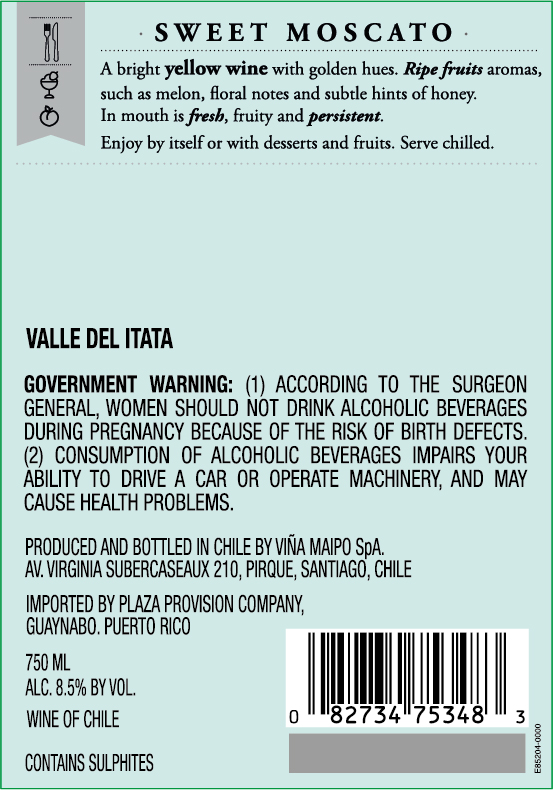 SWEET MOSCATO

A bright yellow wine with golden hues. Ripe fruits aromas, such as melon, floral notes and subtle hints of honey.
In mouth is fresh, fruity and persistent.
Enjoy by itself or with desserts and fruits. Serve chilled.

VALLE DEL ITATA

GOVERNMENT WARNING: (1) ACCORDING TO THE SURGEON GENERAL, WOMEN SHOULD NOT DRINK ALCOHOLIC BEVERAGES DURING PREGNANCY BECAUSE OF THE RISK OF BIRTH DEFECTS. (2) CONSUMPTION OF ALCOHOLIC BEVERAGES IMPAIRS YOUR ABILITY TO DRIVE A CAR OR OPERATE MACHINERY, AND MAY CAUSE HEALTH PROBLEMS.

PRODUCED AND BOTTLED IN CHILE BY VIÑA MAIPO SpA.
AV. VIRGINIA SUBERCASEAUX 210, PIRQUE, SANTIAGO, CHILE

IMPORTED BY PLAZA PROVISION COMPANY,
GUAYNABO. PUERTO RICO

750 ML
ALC. 8.5% BY VOL.

WINE OF CHILE

CONTAINS SULPHITES

0 82734 75348 3

E85204-0000